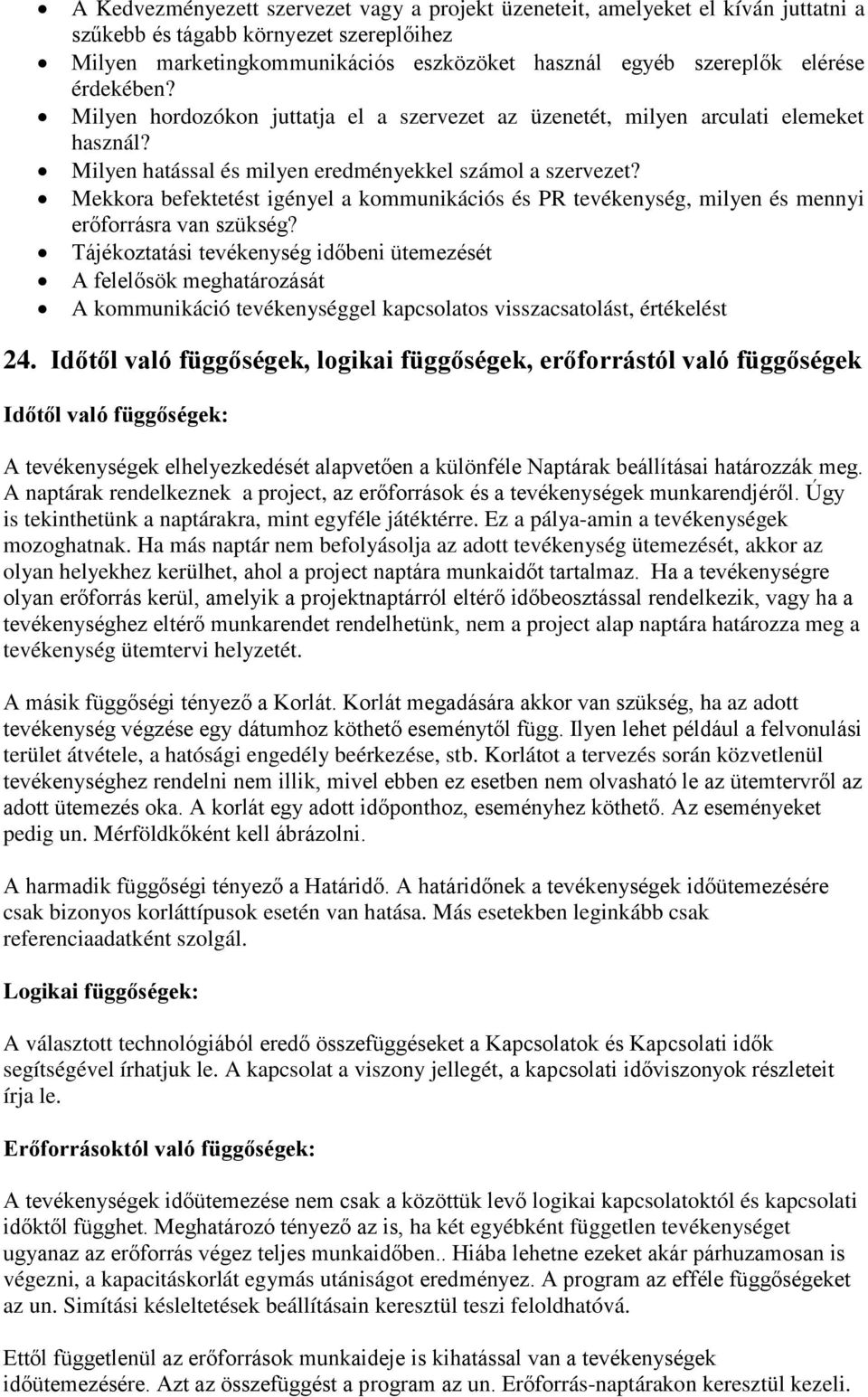 • A Kedvezményezett szervezet vagy a projekt üzeneteit, amelyeket el kíván juttatni a szűkebb és tágabb környezet szereplőihez
• Milyen marketingkommunikációs eszközöket használ egyéb szereplők elérése érdekében?
• Milyen hordozókon juttatja el a szervezet az üzenetét, milyen arculati elemeket használ?
• Milyen hatással és milyen eredményekkel számol a szervezet?
• Mekkora befektetést igényel a kommunikációs és PR tevékenység, milyen és mennyi erőforrásra van szükség?
• Tájékoztatási tevékenység időbeni ütemezését
• A felelősök meghatározását
• A kommunikáció tevékenységgel kapcsolatos visszacsatolást, értékelést

24. Időtől való függőségek, logikai függőségek, erőforrástól való függőségek

Időtől való függőségek:

A tevékenységek elhelyezkedését alapvetően a különféle Naptárak beállításai határozzák meg. A naptárak rendelkeznek a project, az erőforrások és a tevékenységek munkarendjéről. Úgy is tekinthetünk a naptárakra, mint egyféle játéktérre. Ez a pálya-amin a tevékenységek mozoghatnak. Ha más naptár nem befolyásolja az adott tevékenység ütemezését, akkor az olyan helyekhez kerülhet, ahol a project naptára munkaidőt tartalmaz. Ha a tevékenységre olyan erőforrás kerül, amelyik a projektnaptárról eltérő időbeosztással rendelkezik, vagy ha a tevékenységhez eltérő munkarendet rendelhetünk, nem a project alap naptára határozza meg a tevékenység ütemtervi helyzetét.

A másik függőségi tényező a Korlát. Korlát megadására akkor van szükség, ha az adott tevékenység végzése egy dátumhoz köthető eseménytől függ. Ilyen lehet például a felvonulási terület átvétele, a hatósági engedély beérkezése, stb. Korlátot a tervezés során közvetlenül tevékenységhez rendelni nem illik, mivel ebben ez esetben nem olvasható le az ütemtervről az adott ütemezés oka. A korlát egy adott időponthoz, eseményhez köthető. Az eseményeket pedig un. Mérföldkőként kell ábrázolni.

A harmadik függőségi tényező a Határidő. A határidőnek a tevékenységek időütemezésére csak bizonyos korláttípusok esetén van hatása. Más esetekben leginkább csak referenciaadatként szolgál.

Logikai függőségek:

A választott technológiából eredő összefüggéseket a Kapcsolatok és Kapcsolati idők segítségével írhatjuk le. A kapcsolat a viszony jellegét, a kapcsolati időviszonyok részleteit írja le.

Erőforrásoktól való függőségek:

A tevékenységek időütemezése nem csak a közöttük levő logikai kapcsolatoktól és kapcsolati időktől függhet. Meghatározó tényező az is, ha két egyébként független tevékenységet ugyanaz az erőforrás végez teljes munkaidőben.. Hiába lehetne ezeket akár párhuzamosan is végezni, a kapacitáskorlát egymás utániságot eredményez. A program az efféle függőségeket az un. Simítási késleltetések beállításain keresztül teszi feloldhatóvá.

Ettől függetlenül az erőforrások munkaideje is kihatással van a tevékenységek időütemezésére. Azt az összefüggést a program az un. Erőforrás-naptárakon keresztül kezeli.